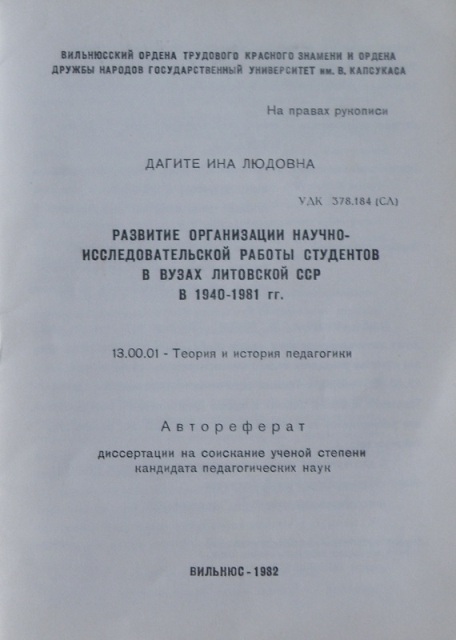 ВИЛЬНЮССКИЙ ОРДЕНА ТРУДОВОГО КРАСНОГО ЗНАМЕНИ И ОРДЕНА ДРУЖБЫ НАРОДОВ ГОСУДАРСТВЕННЫЙ УНИВЕРСИТЕТ им. В. КАПСУКАСА

На правах рукописи

ДАГИТЕ ИНА ЛЮДОВНА

УДК 378.184 (СЛ)

РАЗВИТИЕ ОРГАНИЗАЦИИ НАУЧНО-ИССЛЕДОВАТЕЛЬСКОЙ РАБОТЫ СТУДЕНТОВ В ВУЗАХ ЛИТОВСКОЙ ССР В 1940-1981 гг.

13.00.01 - Теория и история педагогики

Автореферат

диссертации на соискание ученой степени кандидата педагогических наук

ВИЛЬНЮС - 1982